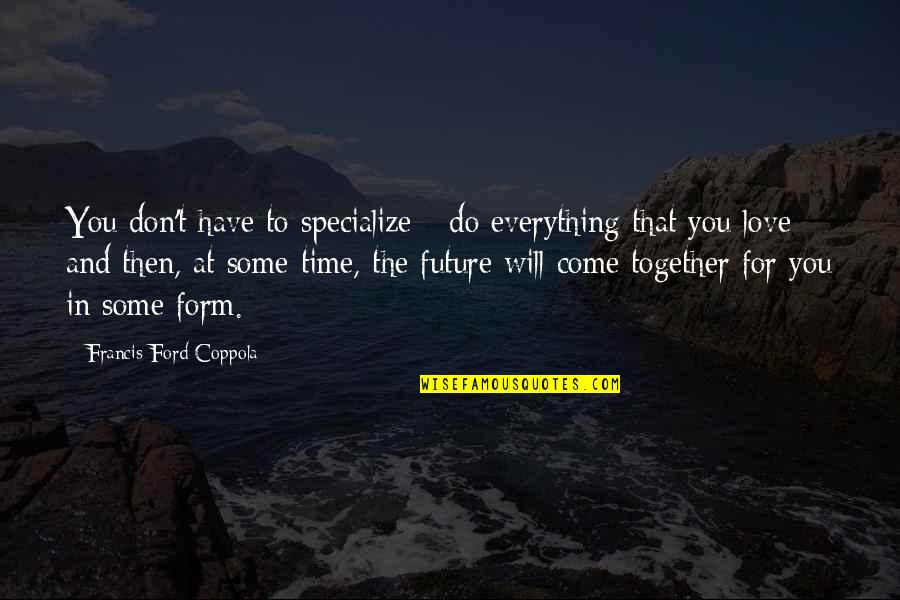 You don't have to specialize - do everything that you love and then, at some time, the future will come together for you in some form.

- Francis Ford Coppola

WISEFAMOUSQUOTES.COM